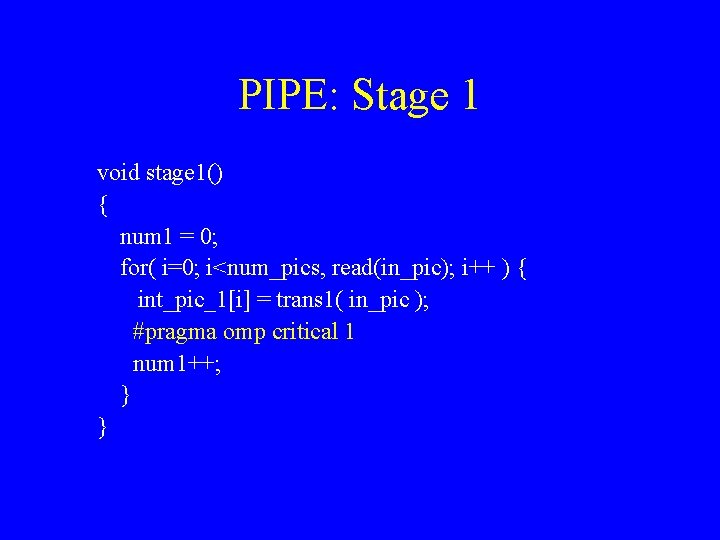 PIPE: Stage 1

void stage1()
{
  num1 = 0;
  for( i=0; i<num_pics, read(in_pic); i++ ) {
    int_pic_1[i] = trans1( in_pic );
    #pragma omp critical 1
    num1++;
  }
}